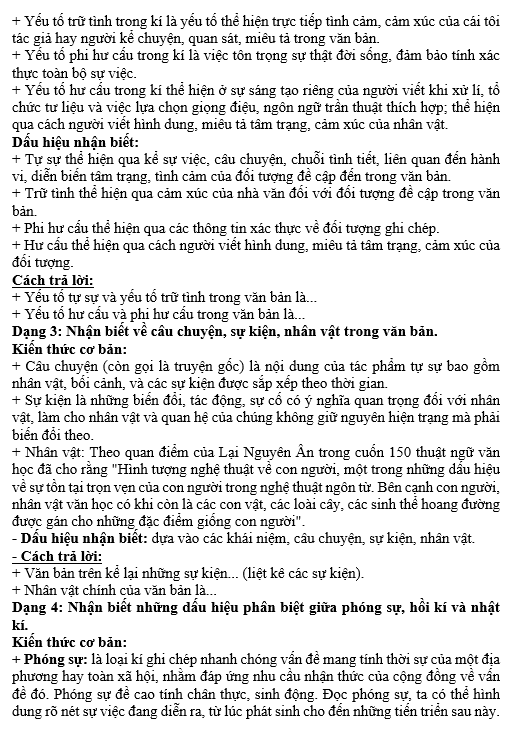 + Yếu tố trữ tình trong kí là yếu tố thể hiện trực tiếp tình cảm, cảm xúc của cái tôi tác giả hay người kể chuyện, quan sát, miêu tả trong văn bản.
+ Yếu tố phi hư cấu trong kí là việc tôn trọng sự thật đời sống, đảm bảo tính xác thực toàn bộ sự việc.
+ Yếu tố hư cấu trong kí thể hiện ở sự sáng tạo riêng của người viết khi xử lí, tổ chức tư liệu và việc lựa chọn giọng điệu, ngôn ngữ trần thuật thích hợp; thể hiện qua cách người viết hình dung, miêu tả tâm trạng, cảm xúc của nhân vật.
Dấu hiệu nhận biết:
+ Tự sự thể hiện qua kể sự việc, câu chuyện, chuỗi tình tiết, liên quan đến hành vi, diễn biến tâm trạng, tình cảm của đối tượng đề cập đến trong văn bản.
+ Trữ tình thể hiện qua cảm xúc của nhà văn đối với đối tượng đề cập trong văn bản.
+ Phi hư cấu thể hiện qua các thông tin xác thực về đối tượng ghi chép.
+ Hư cấu thể hiện qua cách người viết hình dung, miêu tả tâm trạng, cảm xúc của đối tượng.
Cách trả lời:
+ Yếu tố tự sự và yếu tố trữ tình trong văn bản là...
+ Yếu tố hư cấu và phi hư cấu trong văn bản là...
Dạng 3: Nhận biết về câu chuyện, sự kiện, nhân vật trong văn bản.
Kiến thức cơ bản:
+ Câu chuyện (còn gọi là truyện gốc) là nội dung của tác phẩm tự sự bao gồm nhân vật, bối cảnh, và các sự kiện được sắp xếp theo thời gian.
+ Sự kiện là những biến đổi, tác động, sự cố có ý nghĩa quan trọng đối với nhân vật, làm cho nhân vật và quan hệ của chúng không giữ nguyên hiện trạng mà phải biến đổi theo.
+ Nhân vật: Theo quan điểm của Lại Nguyên Ân trong cuốn 150 thuật ngữ văn học đã cho rằng "Hình tượng nghệ thuật về con người, một trong những dấu hiệu về sự tồn tại trọn vẹn của con người trong nghệ thuật ngôn từ. Bên cạnh con người, nhân vật văn học có khi còn là các con vật, các loài cây, các sinh thể hoang đường được gán cho những đặc điểm giống con người".
- Dấu hiệu nhận biết: dựa vào các khái niệm, câu chuyện, sự kiện, nhân vật.
- Cách trả lời:
+ Văn bản trên kể lại những sự kiện... (liệt kê các sự kiện).
+ Nhân vật chính của văn bản là...
Dạng 4: Nhận biết những dấu hiệu phân biệt giữa phóng sự, hồi kí và nhật kí.
Kiến thức cơ bản:
+ Phóng sự: là loại kí ghi chép nhanh chóng vấn đề mang tính thời sự của một địa phương hay toàn xã hội, nhằm đáp ứng nhu cầu nhận thức của cộng đồng về vấn đề đó. Phóng sự đề cao tính chân thực, sinh động. Đọc phóng sự, ta có thể hình dung rõ nét sự việc đang diễn ra, từ lúc phát sinh cho đến những tiến triển sau này.